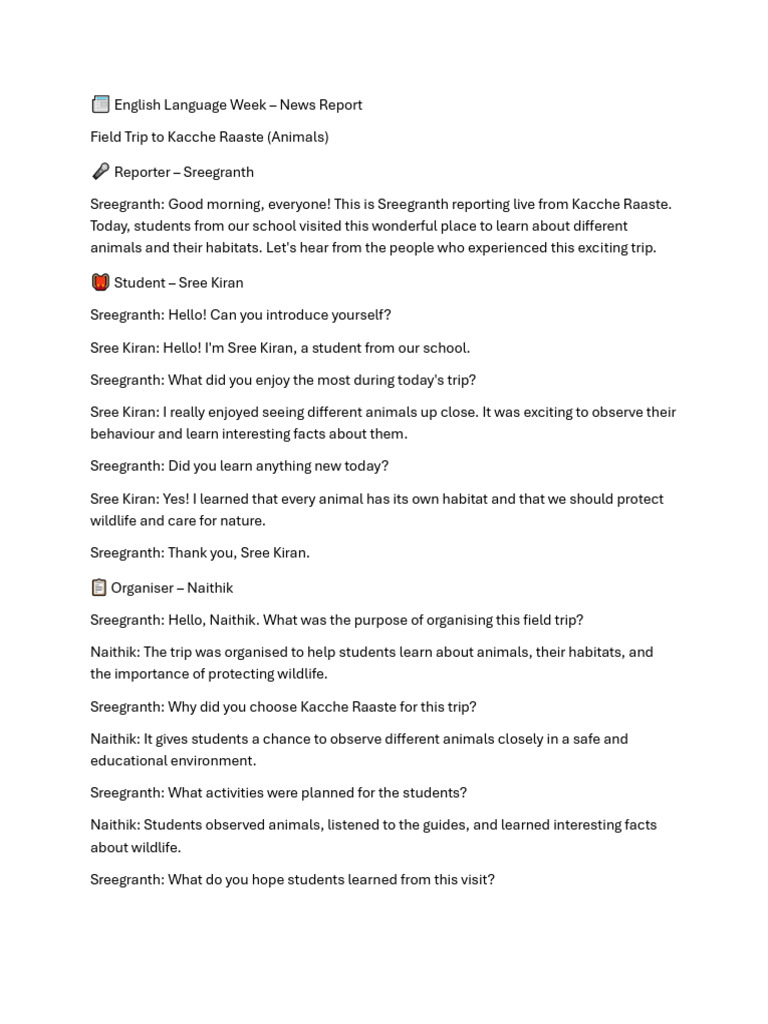 English Language Week – News Report

Field Trip to Kacche Raaste (Animals)

Reporter – Sreegranth

Sreegranth: Good morning, everyone! This is Sreegranth reporting live from Kacche Raaste. Today, students from our school visited this wonderful place to learn about different animals and their habitats. Let's hear from the people who experienced this exciting trip.

Student – Sree Kiran

Sreegranth: Hello! Can you introduce yourself?

Sree Kiran: Hello! I'm Sree Kiran, a student from our school.

Sreegranth: What did you enjoy the most during today's trip?

Sree Kiran: I really enjoyed seeing different animals up close. It was exciting to observe their behaviour and learn interesting facts about them.

Sreegranth: Did you learn anything new today?

Sree Kiran: Yes! I learned that every animal has its own habitat and that we should protect wildlife and care for nature.

Sreegranth: Thank you, Sree Kiran.

Organiser – Naithik

Sreegranth: Hello, Naithik. What was the purpose of organising this field trip?

Naithik: The trip was organised to help students learn about animals, their habitats, and the importance of protecting wildlife.

Sreegranth: Why did you choose Kacche Raaste for this trip?

Naithik: It gives students a chance to observe different animals closely in a safe and educational environment.

Sreegranth: What activities were planned for the students?

Naithik: Students observed animals, listened to the guides, and learned interesting facts about wildlife.

Sreegranth: What do you hope students learned from this visit?